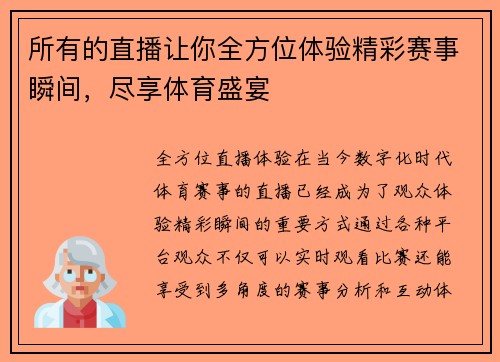 所有的直播让你全方位体验精彩赛事瞬间，尽享体育盛宴

全方位直播体验在当今数字化时代体育赛事的直播已经成为了观众体验精彩瞬间的重要方式通过各种平台观众不仅可以实时观看比赛还能享受到多角度的赛事分析和互动体